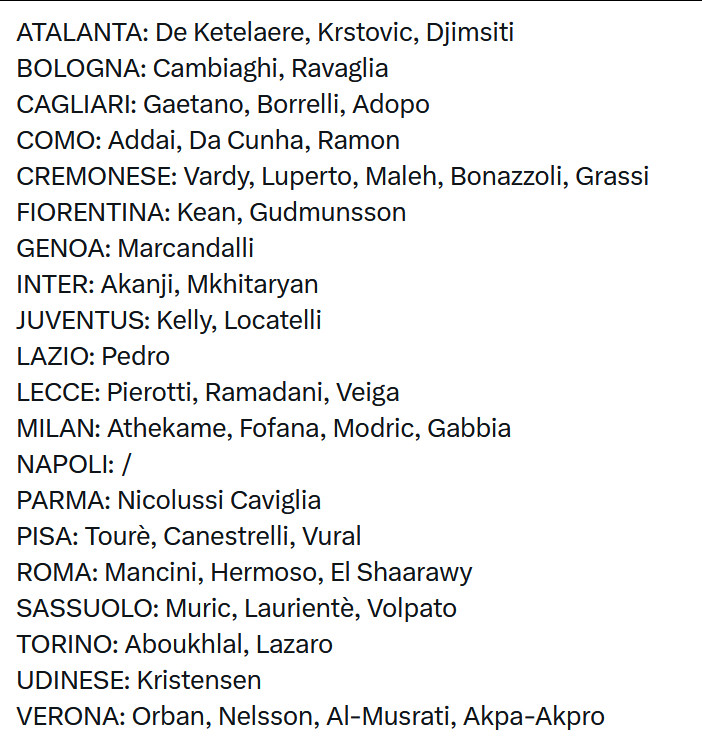 ATALANTA: De Ketelaere, Krstovic, Djimsiti
BOLOGNA: Cambiaghi, Ravaglia
CAGLIARI: Gaetano, Borrelli, Adopo
COMO: Addai, Da Cunha, Ramon
CREMONESE: Vardy, Luperto, Maleh, Bonazzoli, Grassi
FIORENTINA: Kean, Gudmunsson
GENOA: Marcandalli
INTER: Akanji, Mkhitaryan
JUVENTUS: Kelly, Locatelli
LAZIO: Pedro
LECCE: Pierotti, Ramadani, Veiga
MILAN: Athekame, Fofana, Modric, Gabbia
NAPOLI: /
PARMA: Nicolussi Caviglia
PISA: Tourè, Canestrelli, Vural
ROMA: Mancini, Hermoso, El Shaarawy
SASSUOLO: Muric, Laurientè, Volpato
TORINO: Aboukhlal, Lazaro
UDINESE: Kristensen
VERONA: Orban, Nelsson, Al-Musrati, Akpa-Akpro